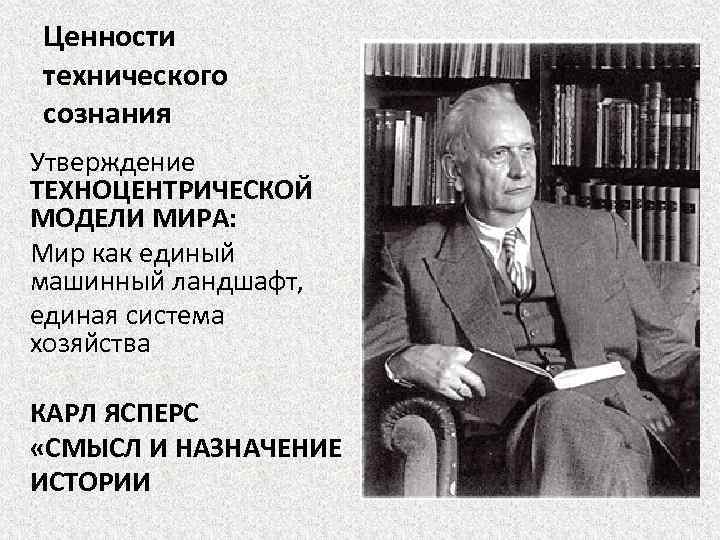 Ценности технического сознания

Утверждение ТЕХНОЦЕНТРИЧЕСКОЙ МОДЕЛИ МИРА:

Мир как единый машинный ландшафт,

единая система хозяйства

КАРЛ ЯСПЕРС «СМЫСЛ И НАЗНАЧЕНИЕ ИСТОРИИ